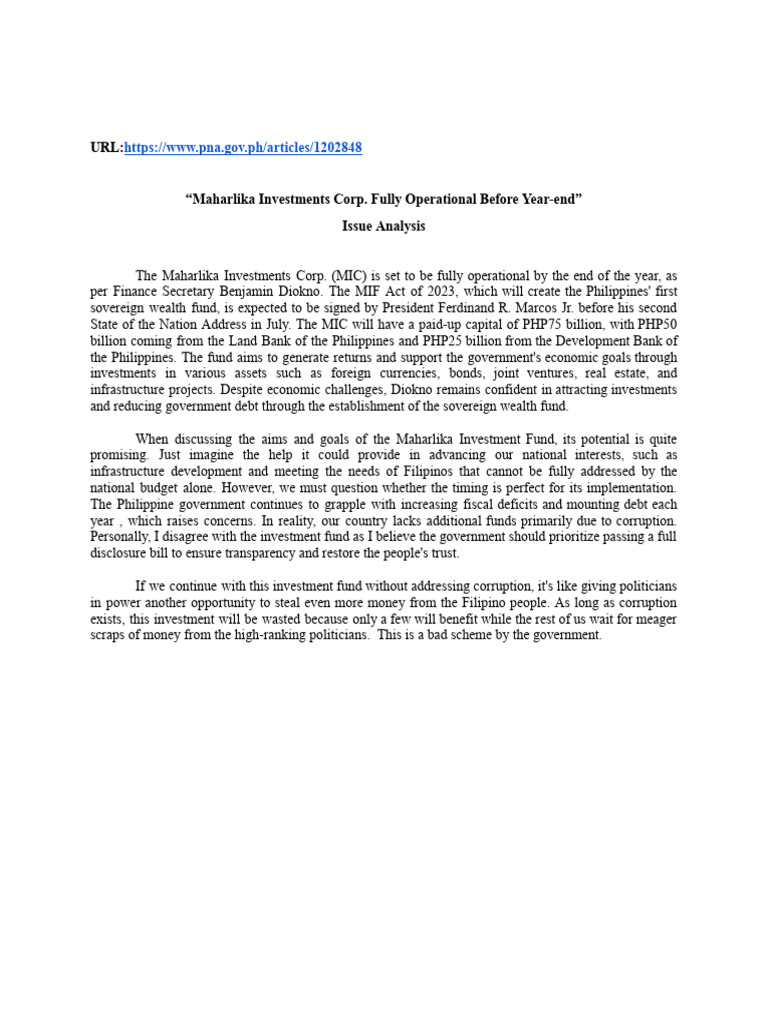 URL:https://www.pna.gov.ph/articles/1202848

“Maharlika Investments Corp. Fully Operational Before Year-end”

Issue Analysis

The Maharlika Investments Corp. (MIC) is set to be fully operational by the end of the year, as per Finance Secretary Benjamin Diokno. The MIF Act of 2023, which will create the Philippines' first sovereign wealth fund, is expected to be signed by President Ferdinand R. Marcos Jr. before his second State of the Nation Address in July. The MIC will have a paid-up capital of PHP75 billion, with PHP50 billion coming from the Land Bank of the Philippines and PHP25 billion from the Development Bank of the Philippines. The fund aims to generate returns and support the government's economic goals through investments in various assets such as foreign currencies, bonds, joint ventures, real estate, and infrastructure projects. Despite economic challenges, Diokno remains confident in attracting investments and reducing government debt through the establishment of the sovereign wealth fund.

When discussing the aims and goals of the Maharlika Investment Fund, its potential is quite promising. Just imagine the help it could provide in advancing our national interests, such as infrastructure development and meeting the needs of Filipinos that cannot be fully addressed by the national budget alone. However, we must question whether the timing is perfect for its implementation. The Philippine government continues to grapple with increasing fiscal deficits and mounting debt each year , which raises concerns. In reality, our country lacks additional funds primarily due to corruption. Personally, I disagree with the investment fund as I believe the government should prioritize passing a full disclosure bill to ensure transparency and restore the people's trust.

If we continue with this investment fund without addressing corruption, it's like giving politicians in power another opportunity to steal even more money from the Filipino people. As long as corruption exists, this investment will be wasted because only a few will benefit while the rest of us wait for meager scraps of money from the high-ranking politicians. This is a bad scheme by the government.